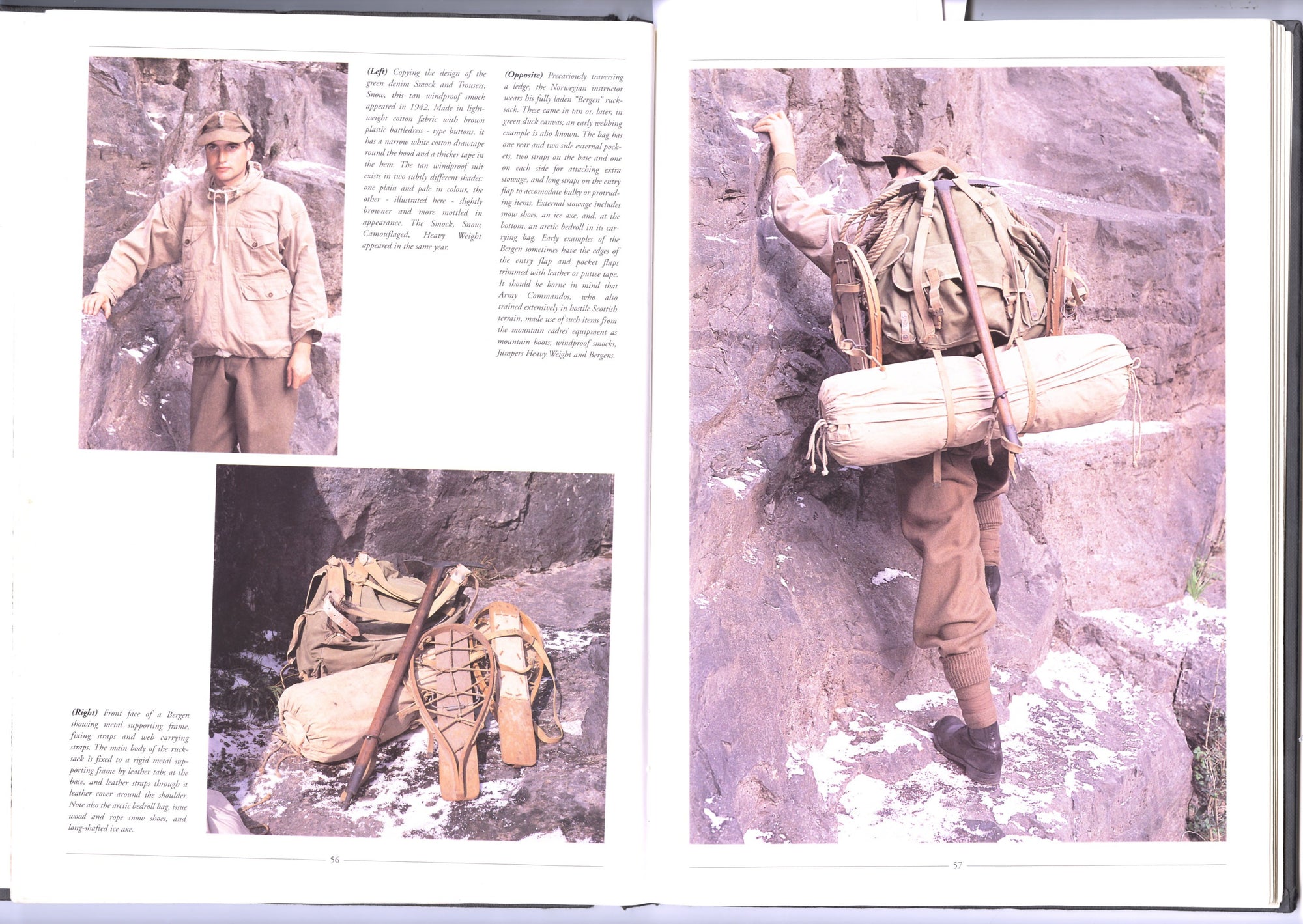 (Left) Copying the design of the green denim Smock and Trousers, Snow, this tan windproof smock appeared in 1942. Made in lightweight cotton fabric with brown plastic battledress - type buttons, it has a narrow white cotton drawtape round the hood and a thicker tape in the hem. The tan windproof suit exists in two subtly different shades: one plain and pale in colour, the other - illustrated here - slightly browner and more mottled in appearance. The Smock, Snow, Camouflaged, Heavy Weight appeared in the same year.

(Opposite) Precariously traversing a ledge, the Norwegian instructor wears his fully laden "Bergen" rucksack. These came in tan or, later, in green duck canvas; an early webbing example is also known. The bag has one rear and two side external pockets, two straps on the base and one on each side for attaching extra stowage, and long straps on the entry flap to accomodate bulky or protruding items. External stowage includes snow shoes, an ice axe, and, at the bottom, an arctic bedroll in its carrying bag. Early examples of the Bergen sometimes have the edges of the entry flap and pocket flaps trimmed with leather or puttee tape. It should be borne in mind that Army Commandos, who also trained extensively in hostile Scottish terrain, made use of such items from the mountain cadres' equipment as mountain boots, windproof smocks, Jumpers Heavy Weight and Bergens.

(Right) Front face of a Bergen showing metal supporting frame, fixing straps and web carrying straps. The main body of the rucksack is fixed to a rigid metal supporting frame by leather tabs at the base, and leather straps through a leather cover around the shoulder. Note also the arctic bedroll bag, issue wood and rope snow shoes, and long-shafted ice axe.

56

57